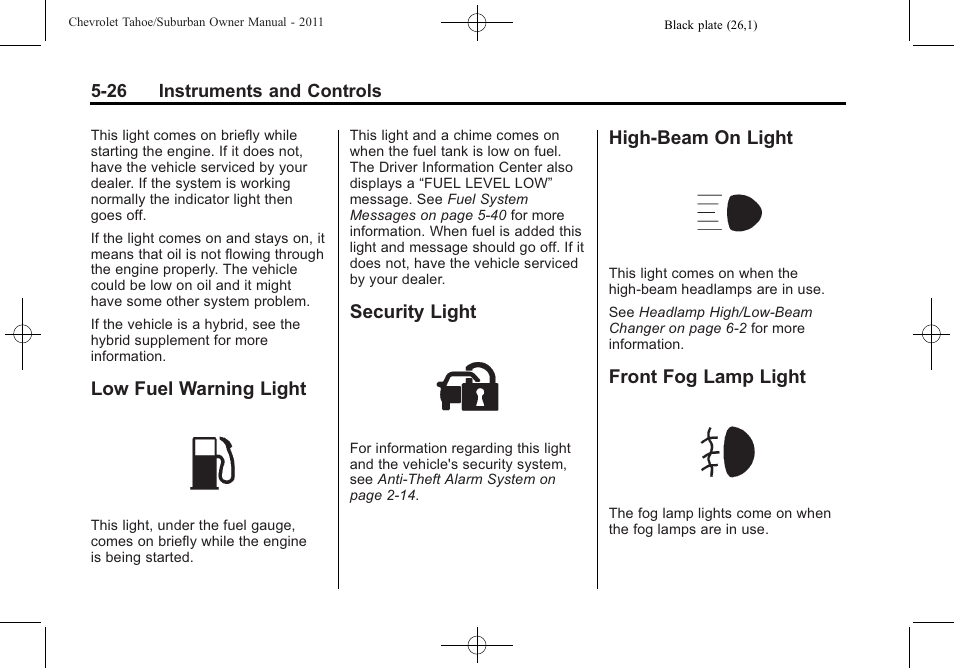 Chevrolet Tahoe/Suburban Owner Manual - 2011

Black plate (26,1)

5-26 Instruments and Controls

This light comes on briefly while starting the engine. If it does not, have the vehicle serviced by your dealer. If the system is working normally the indicator light then goes off.

If the light comes on and stays on, it means that oil is not flowing through the engine properly. The vehicle could be low on oil and it might have some other system problem.

If the vehicle is a hybrid, see the hybrid supplement for more information.

Low Fuel Warning Light

This light, under the fuel gauge, comes on briefly while the engine is being started.

This light and a chime comes on when the fuel tank is low on fuel. The Driver Information Center also displays a “FUEL LEVEL LOW” message. See Fuel System Messages on page 5-40 for more information. When fuel is added this light and message should go off. If it does not, have the vehicle serviced by your dealer.

Security Light

For information regarding this light and the vehicle's security system, see Anti-Theft Alarm System on page 2-14.

High-Beam On Light

This light comes on when the high-beam headlamps are in use.

See Headlamp High/Low-Beam Changer on page 6-2 for more information.

Front Fog Lamp Light

The fog lamp lights come on when the fog lamps are in use.